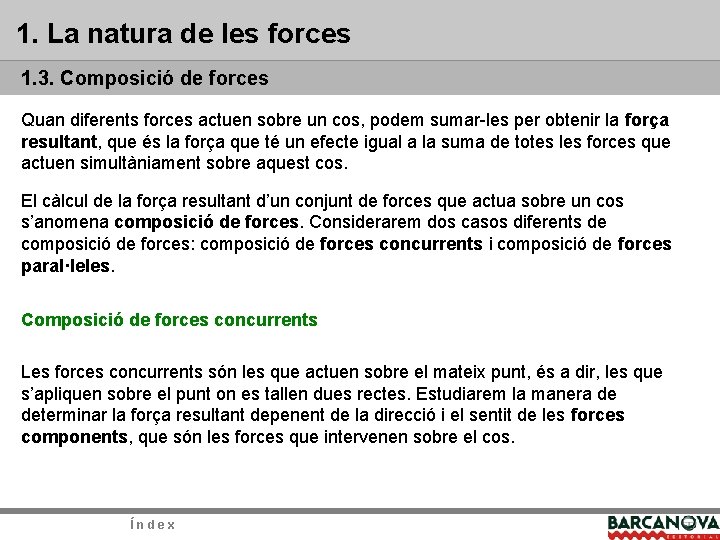 1. La natura de les forces

1.3. Composició de forces

Quan diferents forces actuen sobre un cos, podem sumar-les per obtenir la força resultant, que és la força que té un efecte igual a la suma de totes les forces que actuen simultàniament sobre aquest cos.

El càlcul de la força resultant d'un conjunt de forces que actua sobre un cos s'anomena composició de forces. Considerarem dos casos diferents de composició de forces: composició de forces concurrents i composició de forces paral·leles.

Composició de forces concurrents

Les forces concurrents són les que actuen sobre el mateix punt, és a dir, les que s'apliquen sobre el punt on es tallen dues rectes. Estudiarem la manera de determinar la força resultant depenent de la direcció i el sentit de les forces components, que són les forces que intervenen sobre el cos.

Índex

BARCANOVA
EDITORIAL